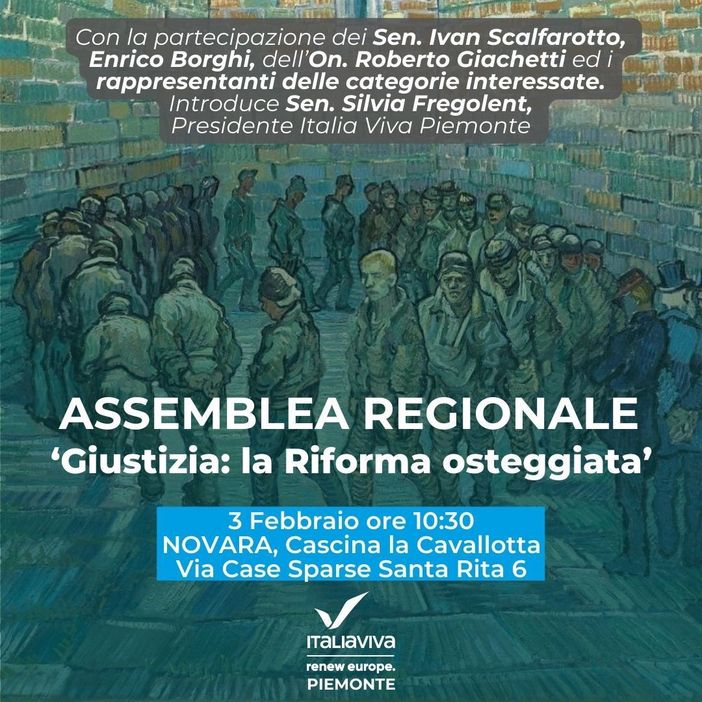 Con la partecipazione dei Sen. Ivan Scalfarotto, Enrico Borghi, dell'On. Roberto Giachetti ed i rappresentanti delle categorie interessate. Introduce Sen. Silvia Fregolent, Presidente Italia Viva Piemonte

ASSEMBLEA REGIONALE
'Giustizia: la Riforma osteggiata'

3 Febbraio ore 10:30
NOVARA, Cascina la Cavallotta
Via Case Sparse Santa Rita 6

ITALIAVIVA
renew europe.
PIEMONTE